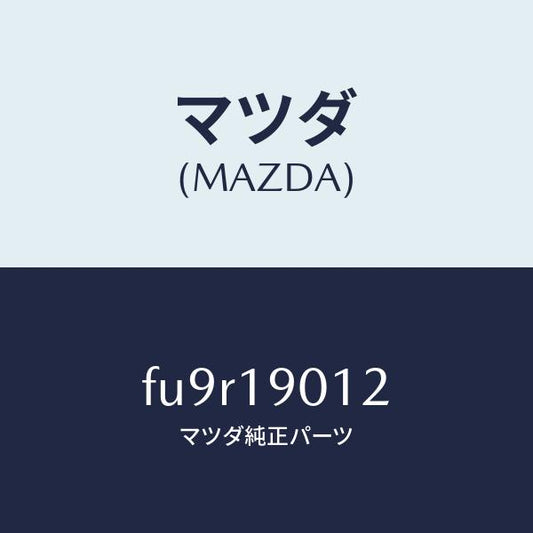 マツダ
(MAZDA)

fu9r19012
マツダ純正パーツ